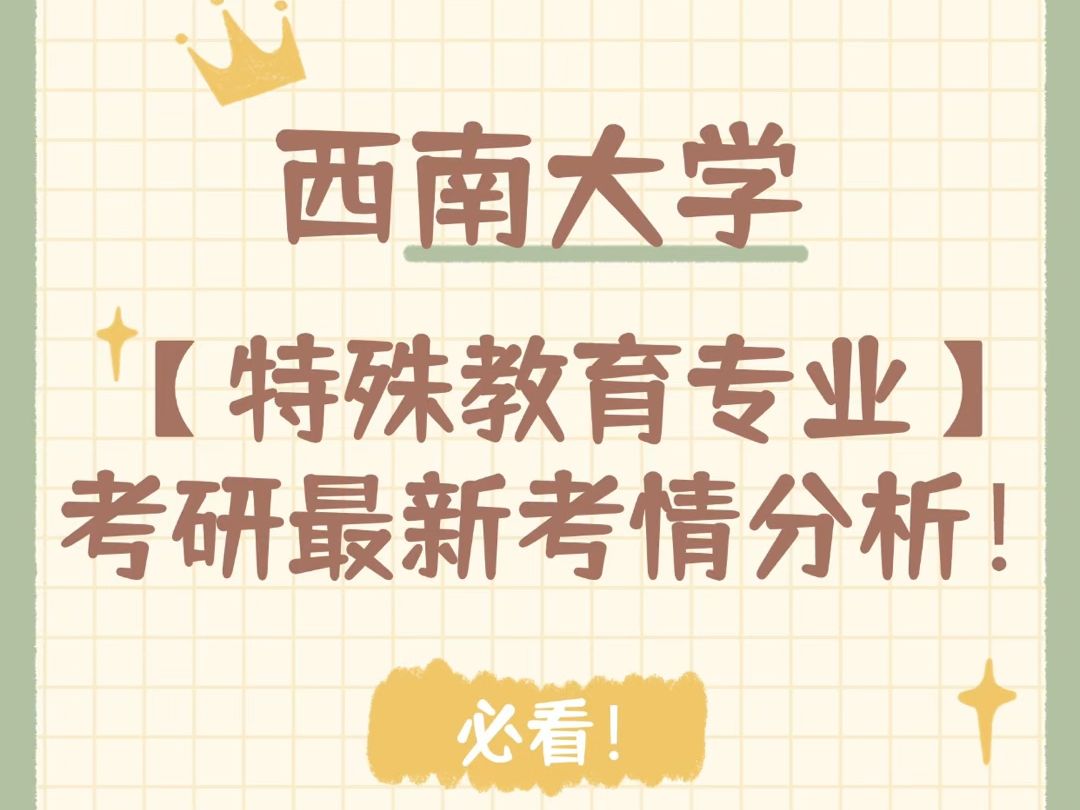 西南大学

【特殊教育专业】
考研最新考情分析！

必看！